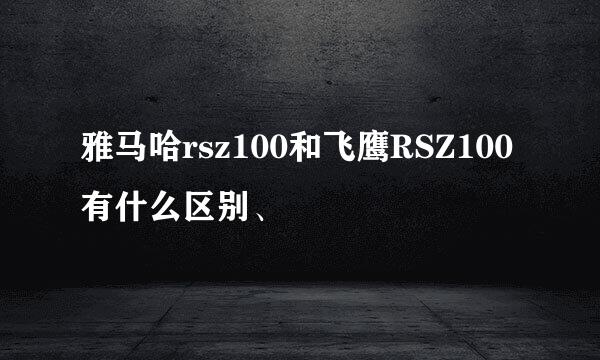 雅马哈rsz100和飞鹰RSZ100有什么区别、